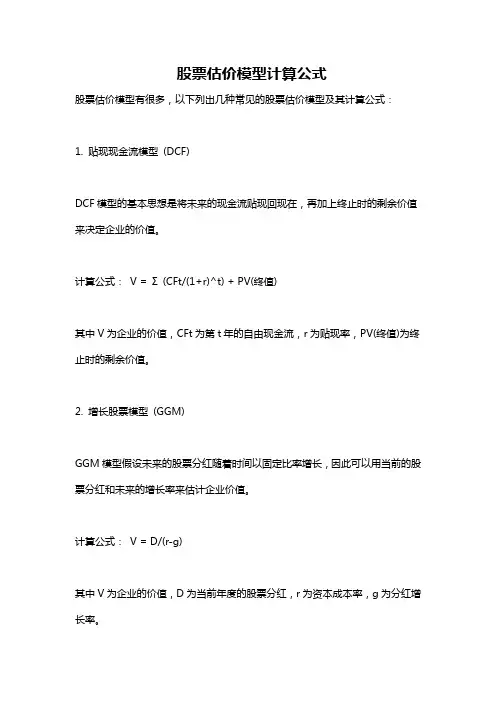 股票估价模型计算公式

股票估价模型有很多，以下列出几种常见的股票估价模型及其计算公式：

1. 贴现现金流模型（DCF）

DCF 模型的基本思想是将未来的现金流贴现回现在，再加上终止时的剩余价值来决定企业的价值。

计算公式： V = Σ (CFt/(1+r)^t) + PV(终值)

其中 V 为企业的价值，CFt 为第 t 年的自由现金流，r 为贴现率，PV(终值)为终止时的剩余价值。

2. 增长股票模型（GGM）

GGM 模型假设未来的股票分红随着时间以固定比率增长，因此可以用当前的股票分红和未来的增长率来估计企业价值。

计算公式： V = D/(r-g)

其中 V 为企业的价值，D 为当前年度的股票分红，r 为资本成本率，g 为分红增长率。